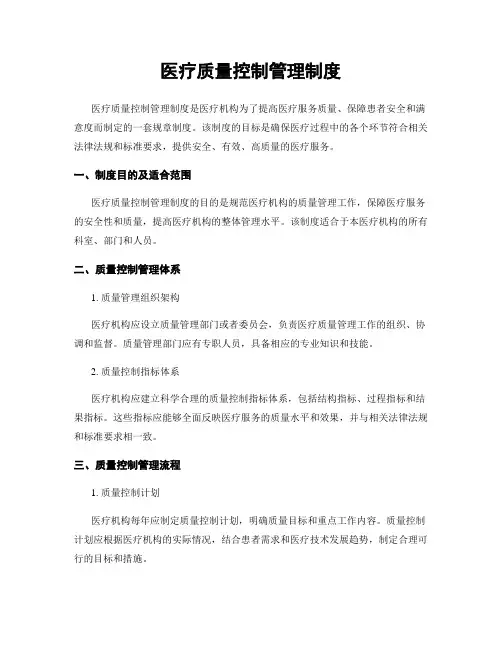 医疗质量控制管理制度

医疗质量控制管理制度是医疗机构为了提高医疗服务质量、保障患者安全和满意度而制定的一套规章制度。该制度的目标是确保医疗过程中的各个环节符合相关法律法规和标准要求，提供安全、有效、高质量的医疗服务。

一、制度目的及适合范围

医疗质量控制管理制度的目的是规范医疗机构的质量管理工作，保障医疗服务的安全性和质量，提高医疗机构的整体管理水平。该制度适合于本医疗机构的所有科室、部门和人员。

二、质量控制管理体系

1. 质量管理组织架构

医疗机构应设立质量管理部门或者委员会，负责医疗质量管理工作的组织、协调和监督。质量管理部门应有专职人员，具备相应的专业知识和技能。

2. 质量控制指标体系

医疗机构应建立科学合理的质量控制指标体系，包括结构指标、过程指标和结果指标。这些指标应能够全面反映医疗服务的质量水平和效果，并与相关法律法规和标准要求相一致。

三、质量控制管理流程

1. 质量控制计划

医疗机构每年应制定质量控制计划，明确质量目标和重点工作内容。质量控制计划应根据医疗机构的实际情况，结合患者需求和医疗技术发展趋势，制定合理可行的目标和措施。